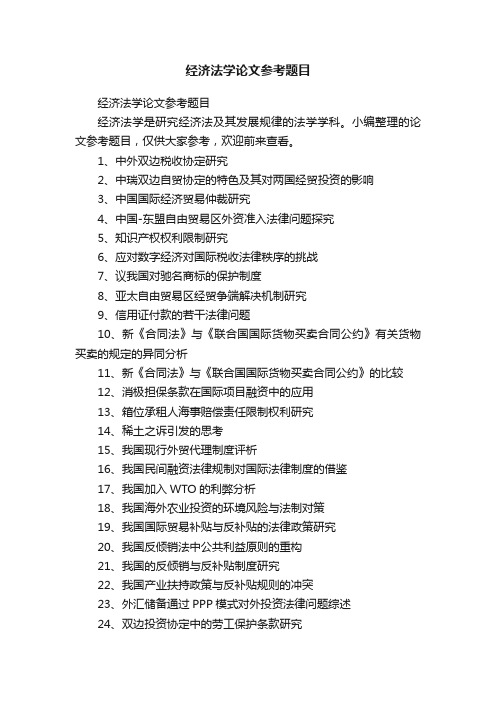 经济法学论文参考题目

经济法学论文参考题目

经济法学是研究经济法及其发展规律的法学学科。小编整理的论文参考题目，仅供大家参考，欢迎前来查看。

1、中外双边税收协定研究

2、中瑞双边自贸协定的特色及其对两国经贸投资的影响

3、中国国际经济贸易仲裁研究

4、中国-东盟自由贸易区外资准入法律问题探究

5、知识产权权利限制研究

6、应对数字经济对国际税收法律秩序的挑战

7、议我国对驰名商标的保护制度

8、亚太自由贸易区经贸争端解决机制研究

9、信用证付款的若干法律问题

10、新《合同法》与《联合国国际货物买卖合同公约》有关货物买卖的规定的异同分析

11、新《合同法》与《联合国国际货物买卖合同公约》的比较

12、消极担保条款在国际项目融资中的应用

13、箱位承租人海事赔偿责任限制权利研究

14、稀土之诉引发的思考

15、我国现行外贸代理制度评析

16、我国民间融资法律规制对国际法律制度的借鉴

17、我国加入 WTO 的利弊分析

18、我国海外农业投资的环境风险与法制对策

19、我国国际贸易补贴与反补贴的法律政策研究

20、我国反倾销法中公共利益原则的重构

21、我国的反倾销与反补贴制度研究

22、我国产业扶持政策与反补贴规则的冲突

23、外汇储备通过 PPP 模式对外投资法律问题综述

24、双边投资协定中的劳工保护条款研究